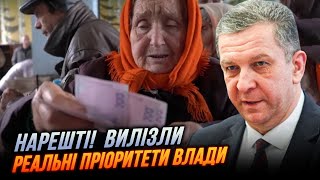 НАРЕШТІ! ВИЛІЗЛИ
РЕАЛЬНІ ПРІОРИТЕТИ ВЛАДИ